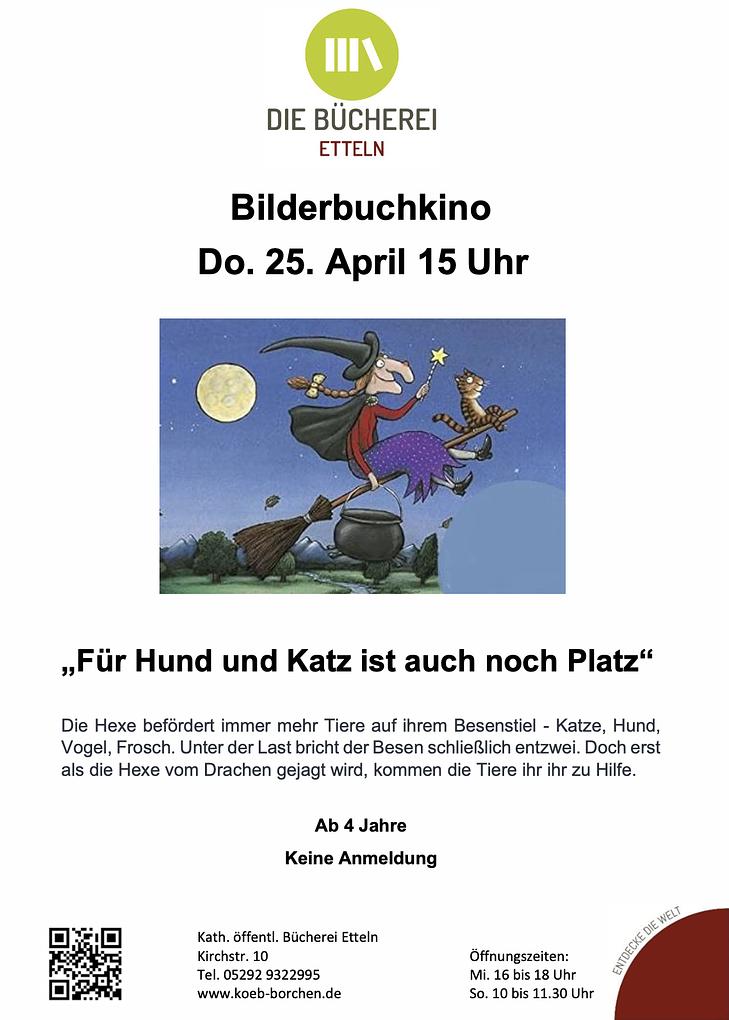 DIE BÜCHEREI
ETTELN

Bilderbuchkino
Do. 25. April 15 Uhr

„Für Hund und Katz ist auch noch Platz“

Die Hexe befördert immer mehr Tiere auf ihrem Besenstiel - Katze, Hund, Vogel, Frosch. Unter der Last bricht der Besen schließlich entzwei. Doch erst als die Hexe vom Drachen gejagt wird, kommen die Tiere ihr ihr zu Hilfe.

Ab 4 Jahre

Keine Anmeldung

Kath. öffentl. Bücherei Etteln
Kirchstr. 10
Tel. 05292 9322995
www.koeb-borchen.de

Öffnungszeiten:
Mi. 16 bis 18 Uhr
So. 10 bis 11.30 Uhr

ENTDECKE DIE WELT